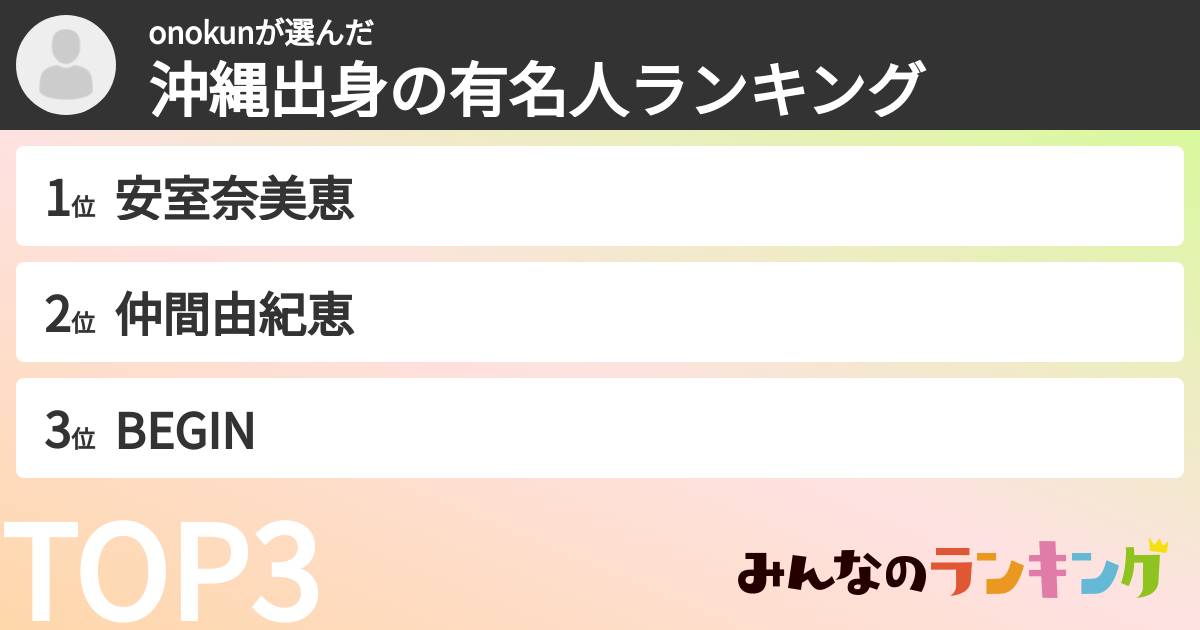 onokunが選んだ
沖縄出身の有名人ランキング

1位 安室奈美恵

2位 仲間由紀恵

3位 BEGIN

TOP3

みんなのランキング